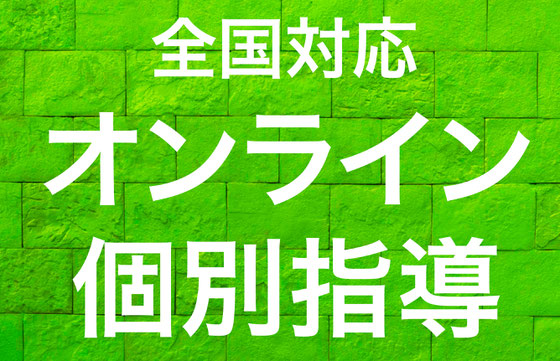 全国対応
オンライン
個別指導